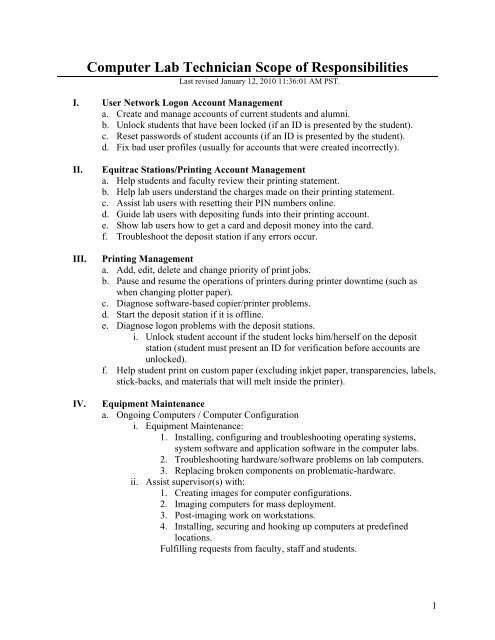 Computer Lab Technician Scope of Responsibilities

Last revised January 12, 2010 11:36:01 AM PST.

I. User Network Logon Account Management
a. Create and manage accounts of current students and alumni.
b. Unlock students that have been locked (if an ID is presented by the student).
c. Reset passwords of student accounts (if an ID is presented by the student).
d. Fix bad user profiles (usually for accounts that were created incorrectly).

II. Equitrac Stations/Printing Account Management
a. Help students and faculty review their printing statement.
b. Help lab users understand the charges made on their printing statement.
c. Assist lab users with resetting their PIN numbers online.
d. Guide lab users with depositing funds into their printing account.
e. Show lab users how to get a card and deposit money into the card.
f. Troubleshoot the deposit station if any errors occur.

III. Printing Management
a. Add, edit, delete and change priority of print jobs.
b. Pause and resume the operations of printers during printer downtime (such as when changing plotter paper).
c. Diagnose software-based copier/printer problems.
d. Start the deposit station if it is offline.
e. Diagnose logon problems with the deposit stations.
i. Unlock student account if the student locks him/herself on the deposit station (student must present an ID for verification before accounts are unlocked).
f. Help student print on custom paper (excluding inkjet paper, transparencies, labels, stick-backs, and materials that will melt inside the printer).

IV. Equipment Maintenance
a. Ongoing Computers / Computer Configuration
i. Equipment Maintenance:
1. Installing, configuring and troubleshooting operating systems, system software and application software in the computer labs.
2. Troubleshooting hardware/software problems on lab computers.
3. Replacing broken components on problematic-hardware.
ii. Assist supervisor(s) with:
1. Creating images for computer configurations.
2. Imaging computers for mass deployment.
3. Post-imaging work on workstations.
4. Installing, securing and hooking up computers at predefined locations.
Fulfilling requests from faculty, staff and students.

1